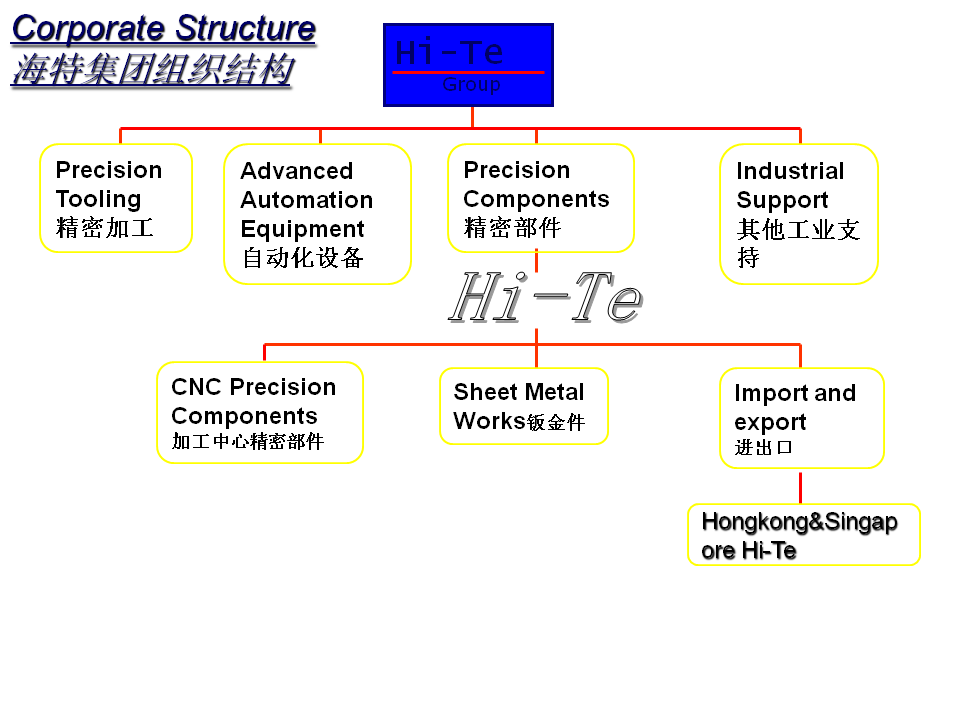 Corporate Structure
海特集团组织结构

Hi-Te
Group

Precision Tooling
精密加工

Advanced Automation Equipment
自动化设备

Precision Components
精密部件

Industrial Support
其他工业支持

Hi-Te

CNC Precision Components
加工中心精密部件

Sheet Metal Works钣金件

Import and export
进出口

Hongkong&Singapore Hi-Te